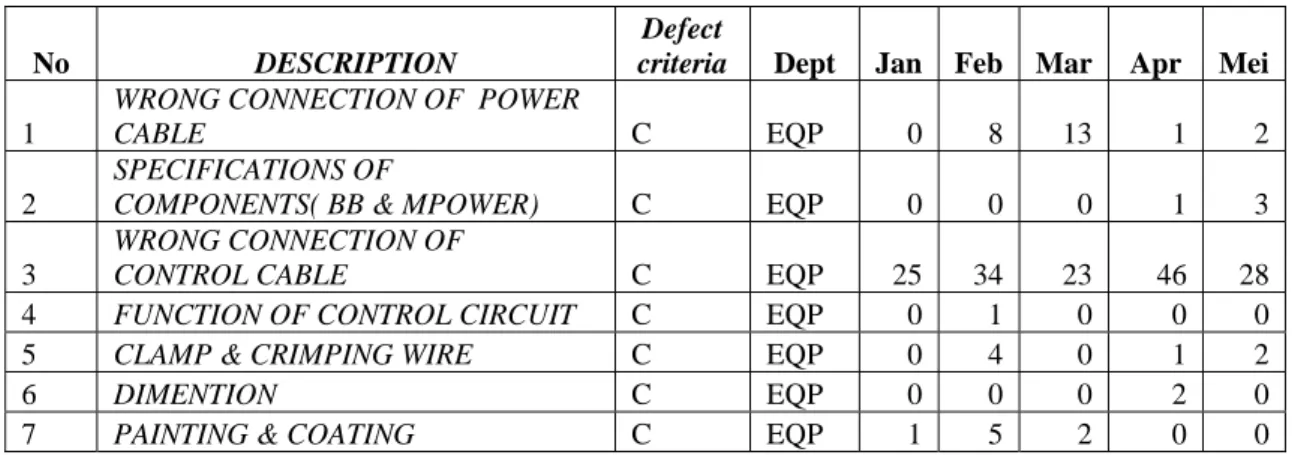 | No | DESCRIPTION | Defect criteria | Dept | Jan | Feb | Mar | Apr | Mei |
|---|---|---|---|---|---|---|---|---|
| 1 | WRONG CONNECTION OF POWER CABLE | C | EQP | 0 | 8 | 13 | 1 | 2 |
| 2 | SPECIFICATIONS OF COMPONENTS( BB & MPOWER) | C | EQP | 0 | 0 | 0 | 1 | 3 |
| 3 | WRONG CONNECTION OF CONTROL CABLE | C | EQP | 25 | 34 | 23 | 46 | 28 |
| 4 | FUNCTION OF CONTROL CIRCUIT | C | EQP | 0 | 1 | 0 | 0 | 0 |
| 5 | CLAMP & CRIMPING WIRE | C | EQP | 0 | 4 | 0 | 1 | 2 |
| 6 | DIMENTION | C | EQP | 0 | 0 | 0 | 2 | 0 |
| 7 | PAINTING & COATING | C | EQP | 1 | 5 | 2 | 0 | 0 |